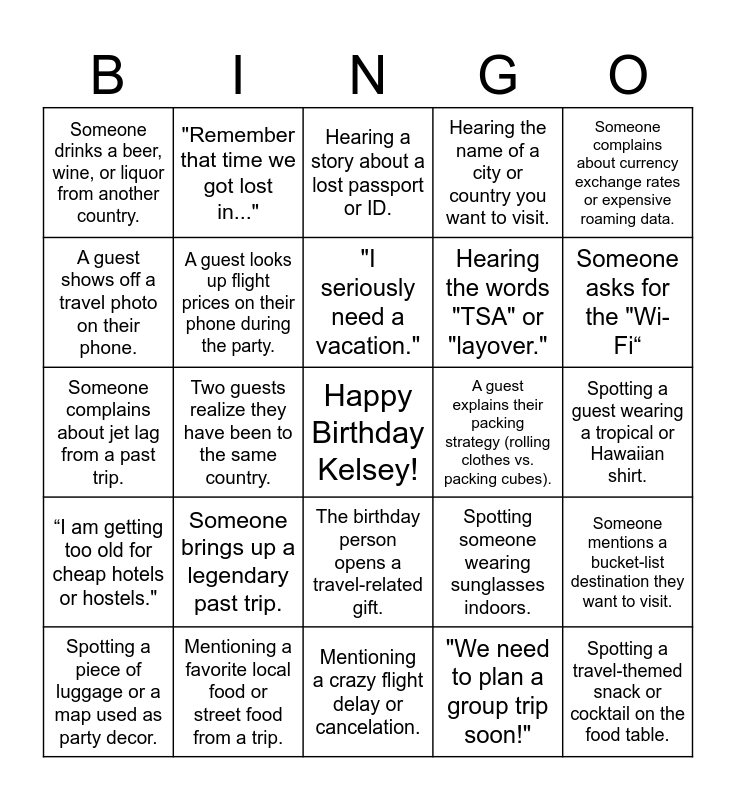 | B | I | N | G | O |
|---|---|---|---|---|
| Someone drinks a beer, wine, or liquor from another country. | "Remember that time we got lost in..." | Hearing a story about a lost passport or ID. | Hearing the name of a city or country you want to visit. | Someone complains about currency exchange rates or expensive roaming data. |
| A guest shows off a travel photo on their phone. | A guest looks up flight prices on their phone during the party. | "I seriously need a vacation." | Hearing the words "TSA" or "layover." | Someone asks for the "Wi-Fi" |
| Someone complains about jet lag from a past trip. | Two guests realize they have been to the same country. | Happy Birthday Kelsey! | A guest explains their packing strategy (rolling clothes vs. packing cubes). | Spotting a guest wearing a tropical or Hawaiian shirt. |
| "I am getting too old for cheap hotels or hostels." | Someone brings up a legendary past trip. | The birthday person opens a travel-related gift. | Spotting someone wearing sunglasses indoors. | Someone mentions a bucket-list destination they want to visit. |
| Spotting a piece of luggage or a map used as party decor. | Mentioning a favorite local food or street food from a trip. | Mentioning a crazy flight delay or cancelation. | "We need to plan a group trip soon!" | Spotting a travel-themed snack or cocktail on the food table. |